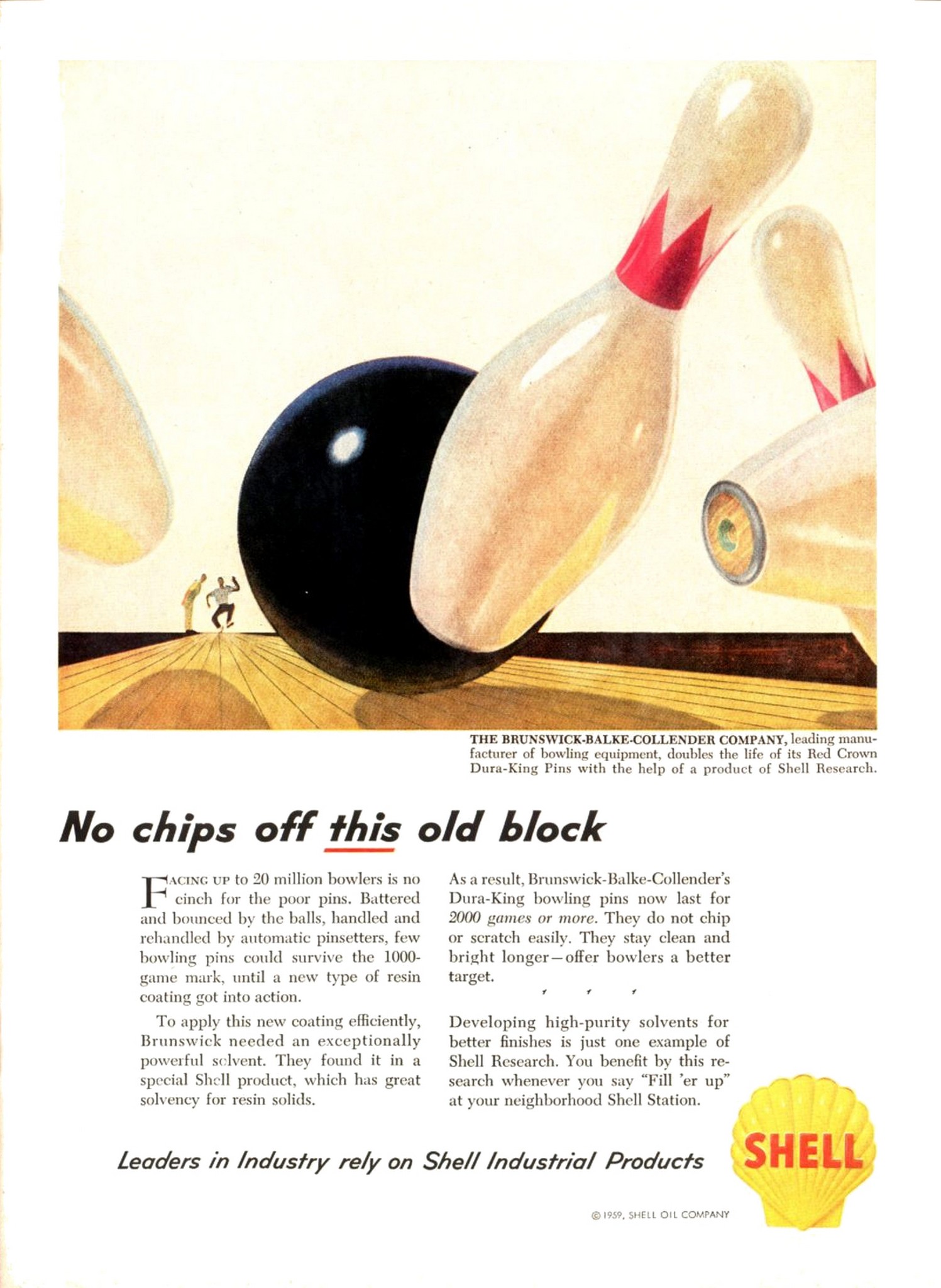 THE BRUNSWICK-BALKE-COLLENDER COMPANY, leading manufacturer of bowling equipment, doubles the life of its Red Crown Dura-King Pins with the help of a product of Shell Research.

No chips off this old block

FACING UP to 20 million bowlers is no cinch for the poor pins. Battered and bounced by the balls, handled and rehandled by automatic pinsetters, few bowling pins could survive the 1000-game mark, until a new type of resin coating got into action.

To apply this new coating efficiently, Brunswick needed an exceptionally powerful solvent. They found it in a special Shell product, which has great solvency for resin solids.

As a result, Brunswick-Balke-Collender's Dura-King bowling pins now last for 2000 games or more. They do not chip or scratch easily. They stay clean and bright longer—offer bowlers a better target.

Developing high-purity solvents for better finishes is just one example of Shell Research. You benefit by this research whenever you say "Fill 'er up" at your neighborhood Shell Station.

Leaders in Industry rely on Shell Industrial Products

SHELL

© 1959, SHELL OIL COMPANY